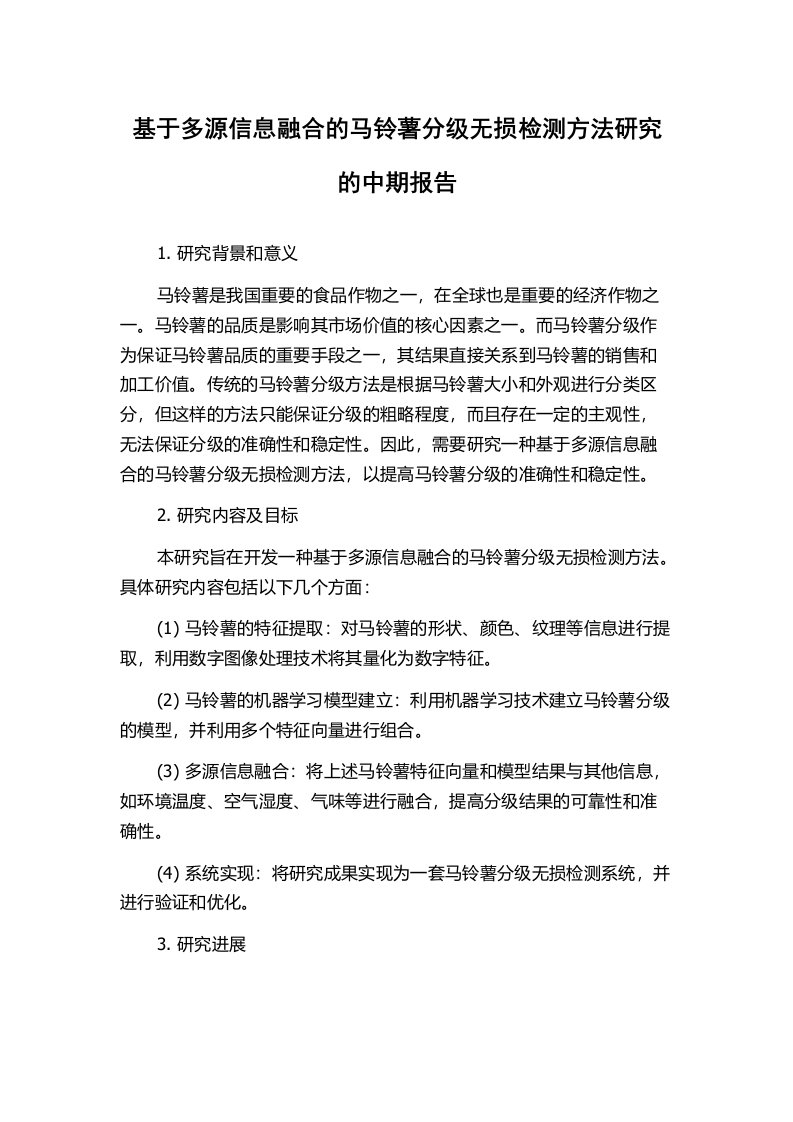 基于多源信息融合的马铃薯分级无损检测方法研究的中期报告

1. 研究背景和意义

马铃薯是我国重要的食品作物之一，在全球也是重要的经济作物之一。马铃薯的品质是影响其市场价值的核心因素之一。而马铃薯分级作为保证马铃薯品质的重要手段之一，其结果直接关系到马铃薯的销售和加工价值。传统的马铃薯分级方法是根据马铃薯大小和外观进行分类区分，但这样的方法只能保证分级的粗略程度，而且存在一定的主观性，无法保证分级的准确性和稳定性。因此，需要研究一种基于多源信息融合的马铃薯分级无损检测方法，以提高马铃薯分级的准确性和稳定性。

2. 研究内容及目标

本研究旨在开发一种基于多源信息融合的马铃薯分级无损检测方法。具体研究内容包括以下几个方面：

(1) 马铃薯的特征提取：对马铃薯的形状、颜色、纹理等信息进行提取，利用数字图像处理技术将其量化为数字特征。

(2) 马铃薯的机器学习模型建立：利用机器学习技术建立马铃薯分级的模型，并利用多个特征向量进行组合。

(3) 多源信息融合：将上述马铃薯特征向量和模型结果与其他信息，如环境温度、空气湿度、气味等进行融合，提高分级结果的可靠性和准确性。

(4) 系统实现：将研究成果实现为一套马铃薯分级无损检测系统，并进行验证和优化。

3. 研究进展